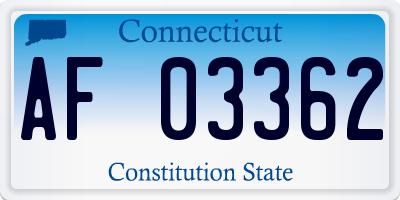 Connecticut

AF 03362

Constitution State